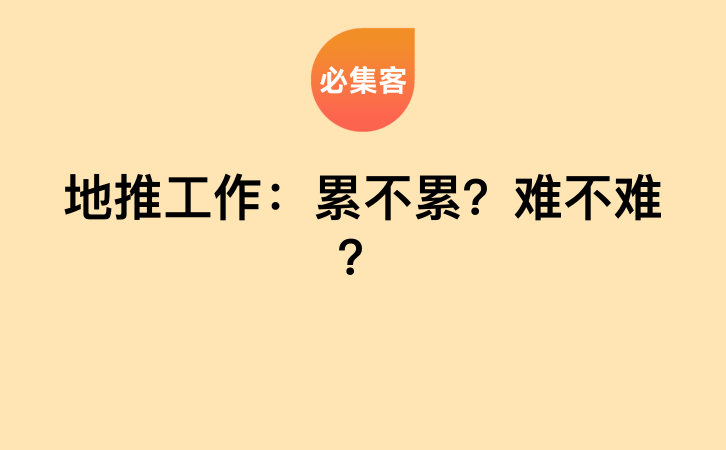 必集客

地推工作：累不累？难不难？